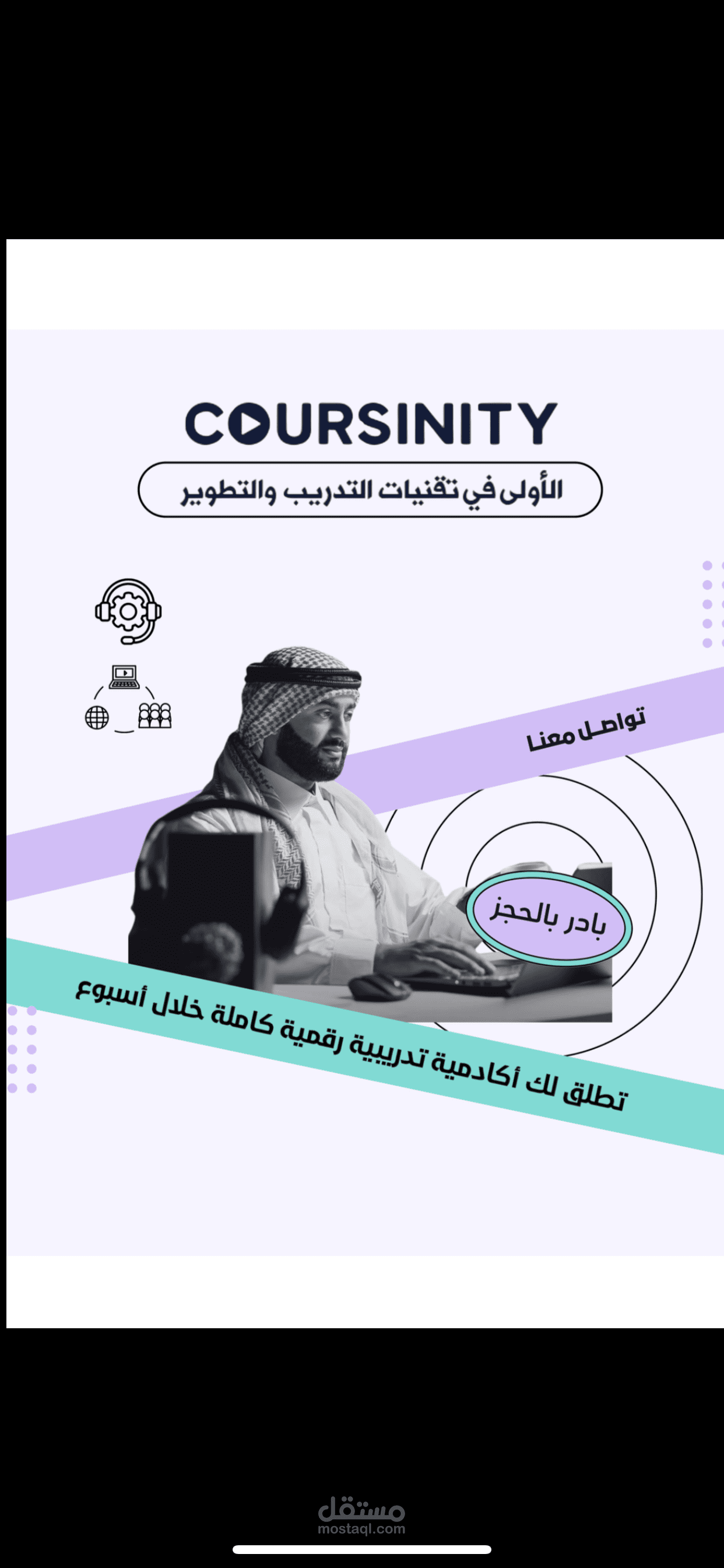 COURSINITY

الأولى في تقنيات التدريب والتطوير

تواصل معنا

بادر بالحجز

تطلق لك أكادمية تدريبية رقمية كاملة خلال أسبوع

مستقل
mostaql.com